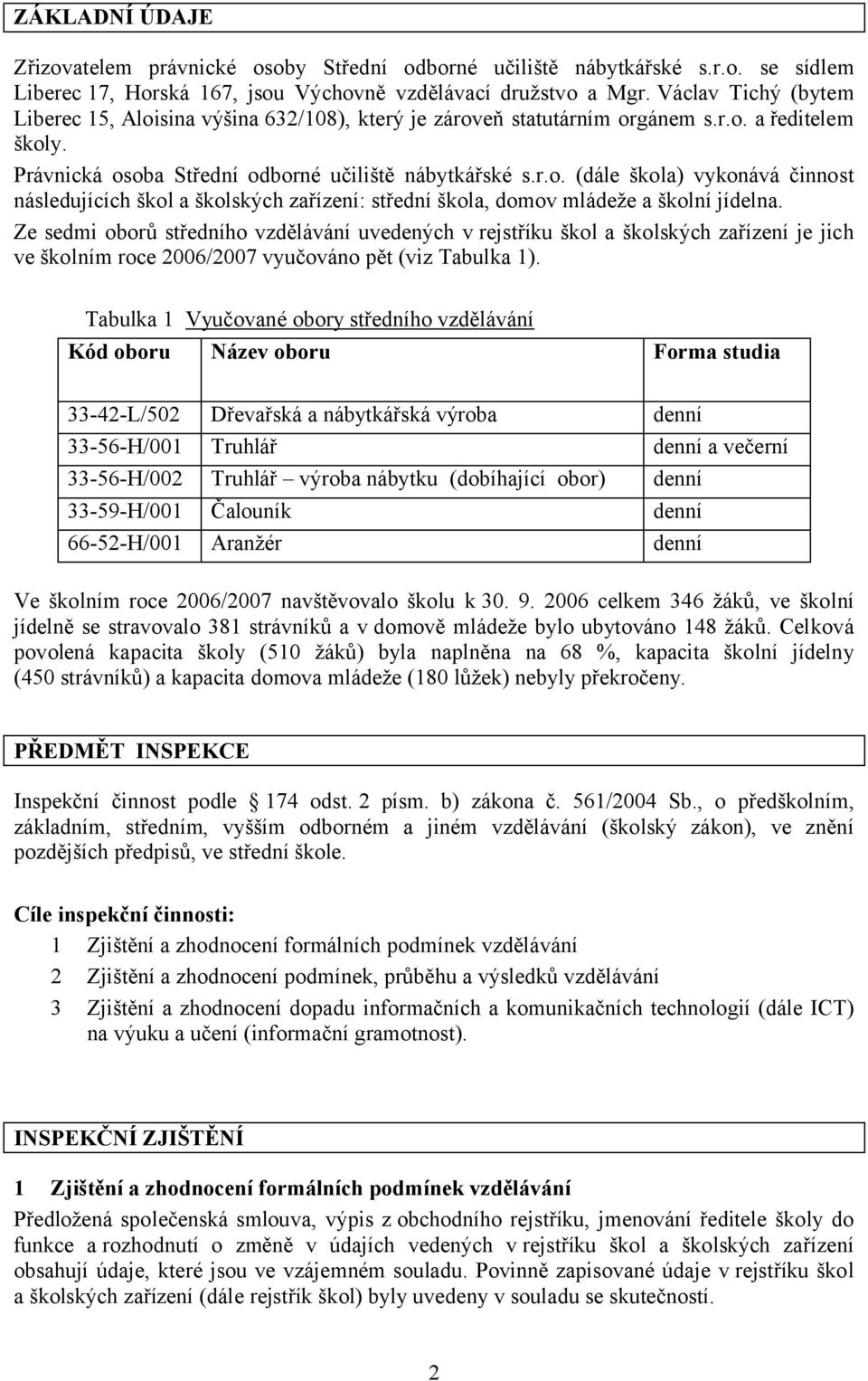 ZÁKLADNÍ ÚDAJE

Zřizovatelem právnické osoby Střední odborné učiliště nábytkářské s.r.o. se sídlem Liberec 17, Horská 167, jsou Výchovně vzdělávací družstvo a Mgr. Václav Tichý (bytem Liberec 15, Aloisina výšina 632/108), který je zároveň statutárním orgánem s.r.o. a ředitelem školy.

Právnická osoba Střední odborné učiliště nábytkářské s.r.o. (dále škola) vykonává činnost následujících škol a školských zařízení: střední škola, domov mládeže a školní jídelna.

Ze sedmi oborů středního vzdělávání uvedených v rejstříku škol a školských zařízení je jich ve školním roce 2006/2007 vyučováno pět (viz Tabulka 1).

Tabulka 1 Vyučované obory středního vzdělávání

| Kód oboru | Název oboru | Forma studia |
|---|---|---|
| 33-42-L/502 | Dřevařská a nábytkářská výroba | denní |
| 33-56-H/001 | Truhlář | denní a večerní |
| 33-56-H/002 | Truhlář – výroba nábytku (dobíhající obor) | denní |
| 33-59-H/001 | Čalouník | denní |
| 66-52-H/001 | Aranžér | denní |

Ve školním roce 2006/2007 navštěvovalo školu k 30. 9. 2006 celkem 346 žáků, ve školní jídelně se stravovalo 381 strávníků a v domově mládeže bylo ubytováno 148 žáků. Celková povolená kapacita školy (510 žáků) byla naplněna na 68 %, kapacita školní jídelny (450 strávníků) a kapacita domova mládeže (180 lůžek) nebyly překročeny.

PŘEDMĚT INSPEKCE

Inspekční činnost podle 174 odst. 2 písm. b) zákona č. 561/2004 Sb., o předškolním, základním, středním, vyšším odborném a jiném vzdělávání (školský zákon), ve znění pozdějších předpisů, ve střední škole.

Cíle inspekční činnosti:

1 Zjištění a zhodnocení formálních podmínek vzdělávání

2 Zjištění a zhodnocení podmínek, průběhu a výsledků vzdělávání

3 Zjištění a zhodnocení dopadu informačních a komunikačních technologií (dále ICT) na výuku a učení (informační gramotnost).

INSPEKČNÍ ZJIŠTĚNÍ

1 Zjištění a zhodnocení formálních podmínek vzdělávání

Předložená společenská smlouva, výpis z obchodního rejstříku, jmenování ředitele školy do funkce a rozhodnutí o změně v údajích vedených v rejstříku škol a školských zařízení obsahují údaje, které jsou ve vzájemném souladu. Povinně zapisované údaje v rejstříku škol a školských zařízení (dále rejstřík škol) byly uvedeny v souladu se skutečností.

2